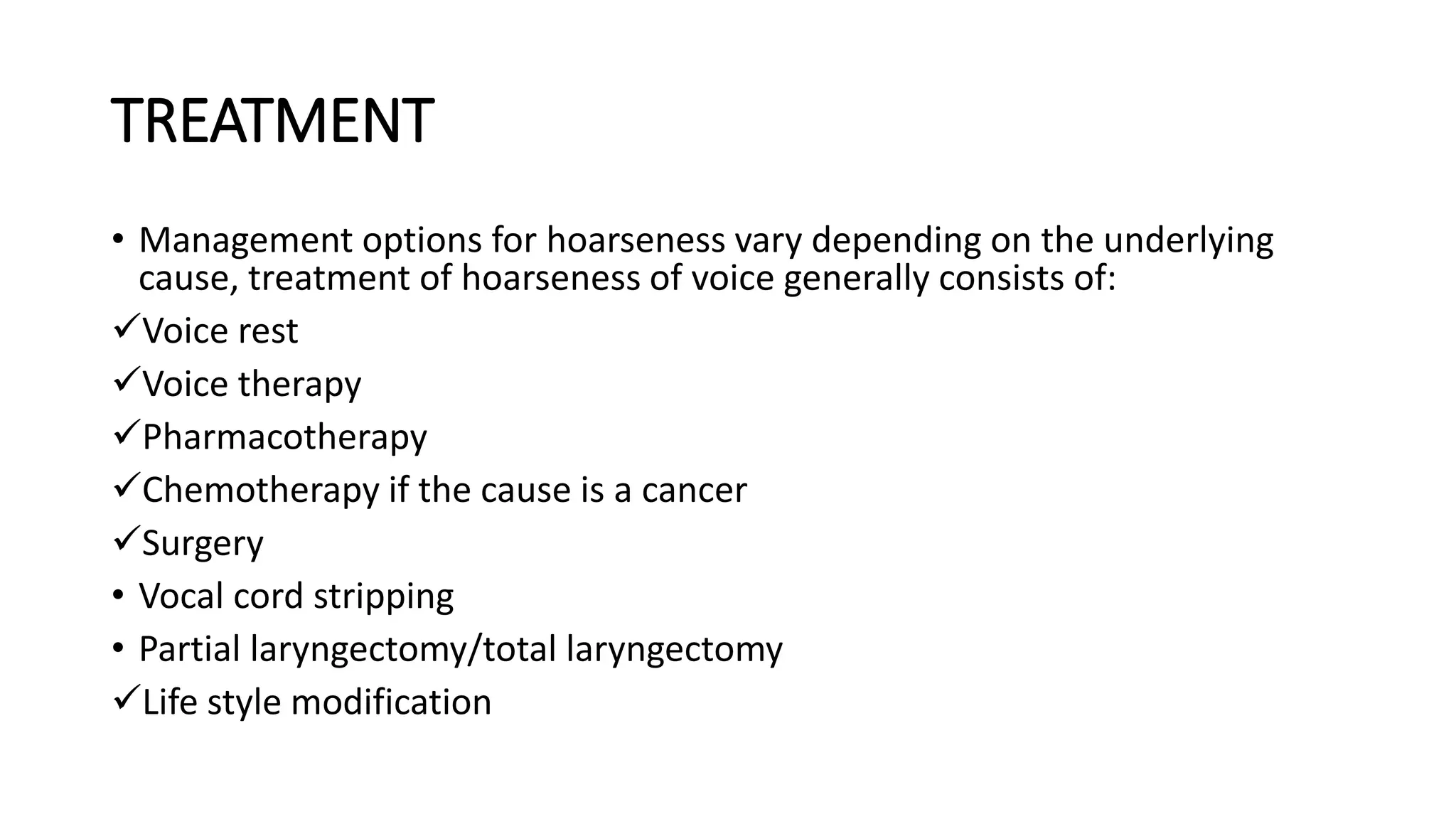 TREATMENT

• Management options for hoarseness vary depending on the underlying cause, treatment of hoarseness of voice generally consists of:

✓Voice rest

✓Voice therapy

✓Pharmacotherapy

✓Chemotherapy if the cause is a cancer

✓Surgery

• Vocal cord stripping

• Partial laryngectomy/total laryngectomy

✓Life style modification